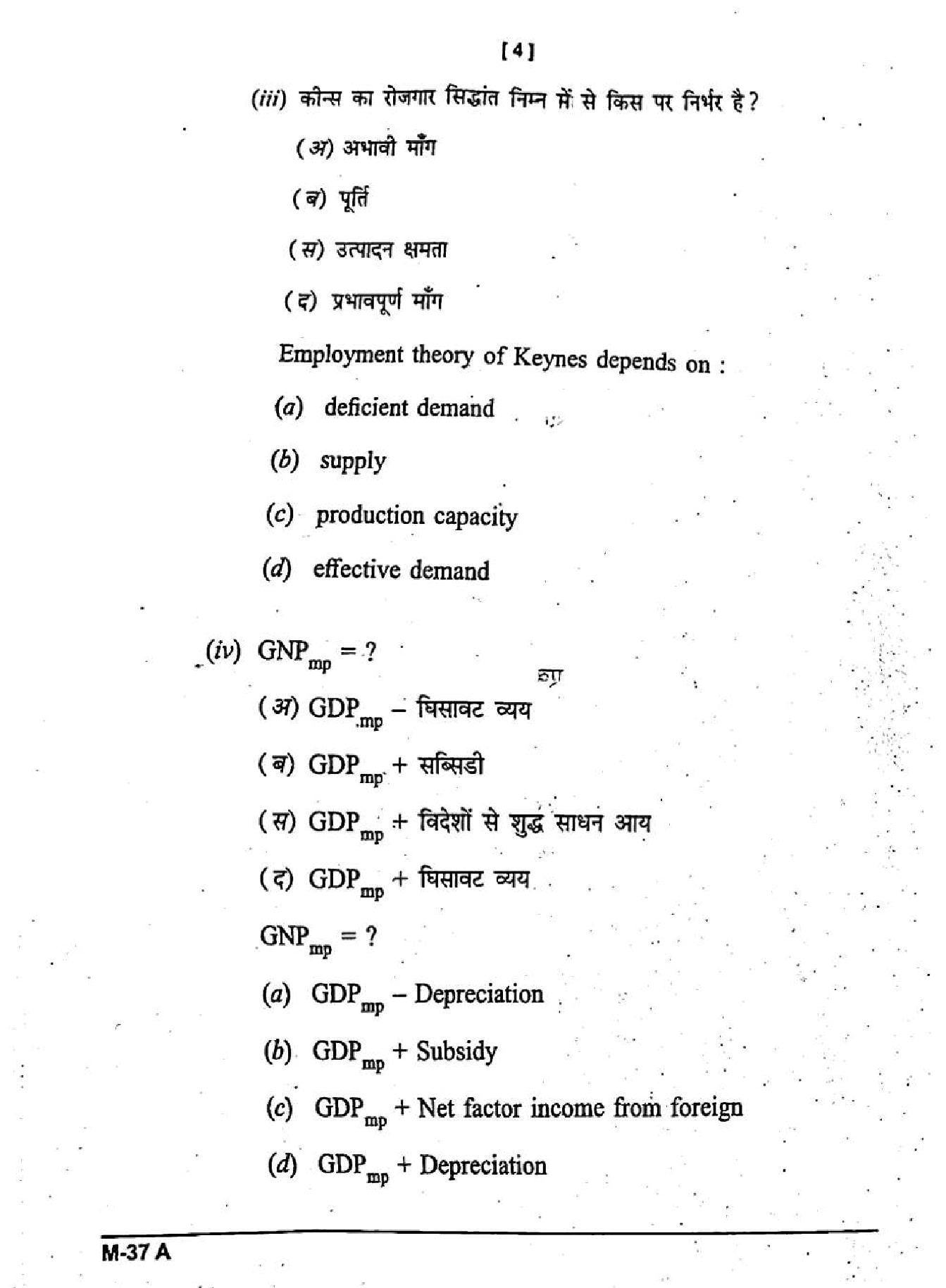 [4]

(iii) कीन्स का रोजगार सिद्धांत निम्न में से किस पर निर्भर है?

(अ) अभावी माँग

(ब) पूर्ति

(स) उत्पादन क्षमता

(द) प्रभावपूर्ण माँग

Employment theory of Keynes depends on :

(a) deficient demand

(b) supply

(c) production capacity

(d) effective demand

(iv) $GNP_{mp} = ?$

(अ) $GDP_{mp}$ – घिसावट व्यय

(ब) $GDP_{mp}$ + सब्सिडी

(स) $GDP_{mp}$ + विदेशों से शुद्ध साधन आय

(द) $GDP_{mp}$ + घिसावट व्यय

$GNP_{mp} = ?$

(a) $GDP_{mp}$ – Depreciation

(b) $GDP_{mp}$ + Subsidy

(c) $GDP_{mp}$ + Net factor income from foreign

(d) $GDP_{mp}$ + Depreciation

M-37 A